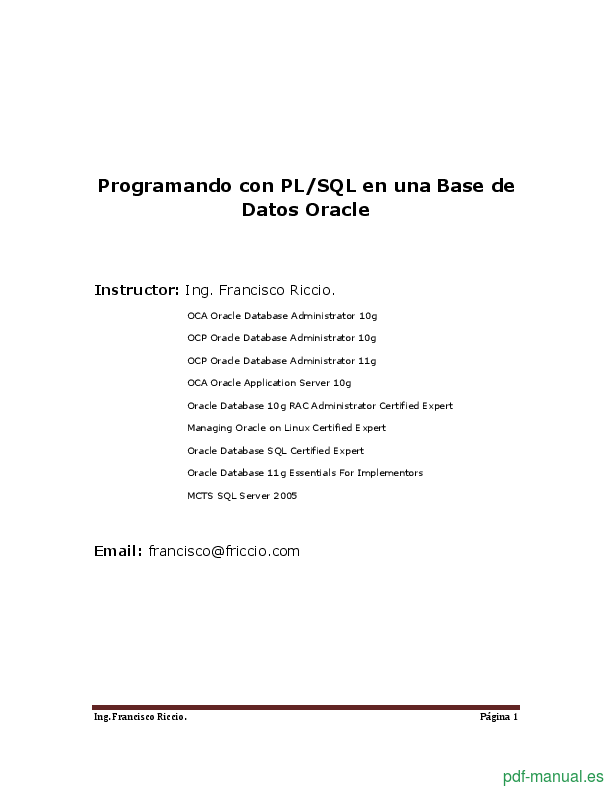 Programando con PL/SQL en una Base de Datos Oracle

Instructor: Ing. Francisco Riccio.

OCA Oracle Database Administrator 10g

OCP Oracle Database Administrator 10g

OCP Oracle Database Administrator 11g

OCA Oracle Application Server 10g

Oracle Database 10g RAC Administrator Certified Expert

Managing Oracle on Linux Certified Expert

Oracle Database SQL Certified Expert

Oracle Database 11g Essentials For Implementors

MCTS SQL Server 2005

Email: francisco@friccio.com

Ing. Francisco Riccio.

Página 1

pdf-manual.es